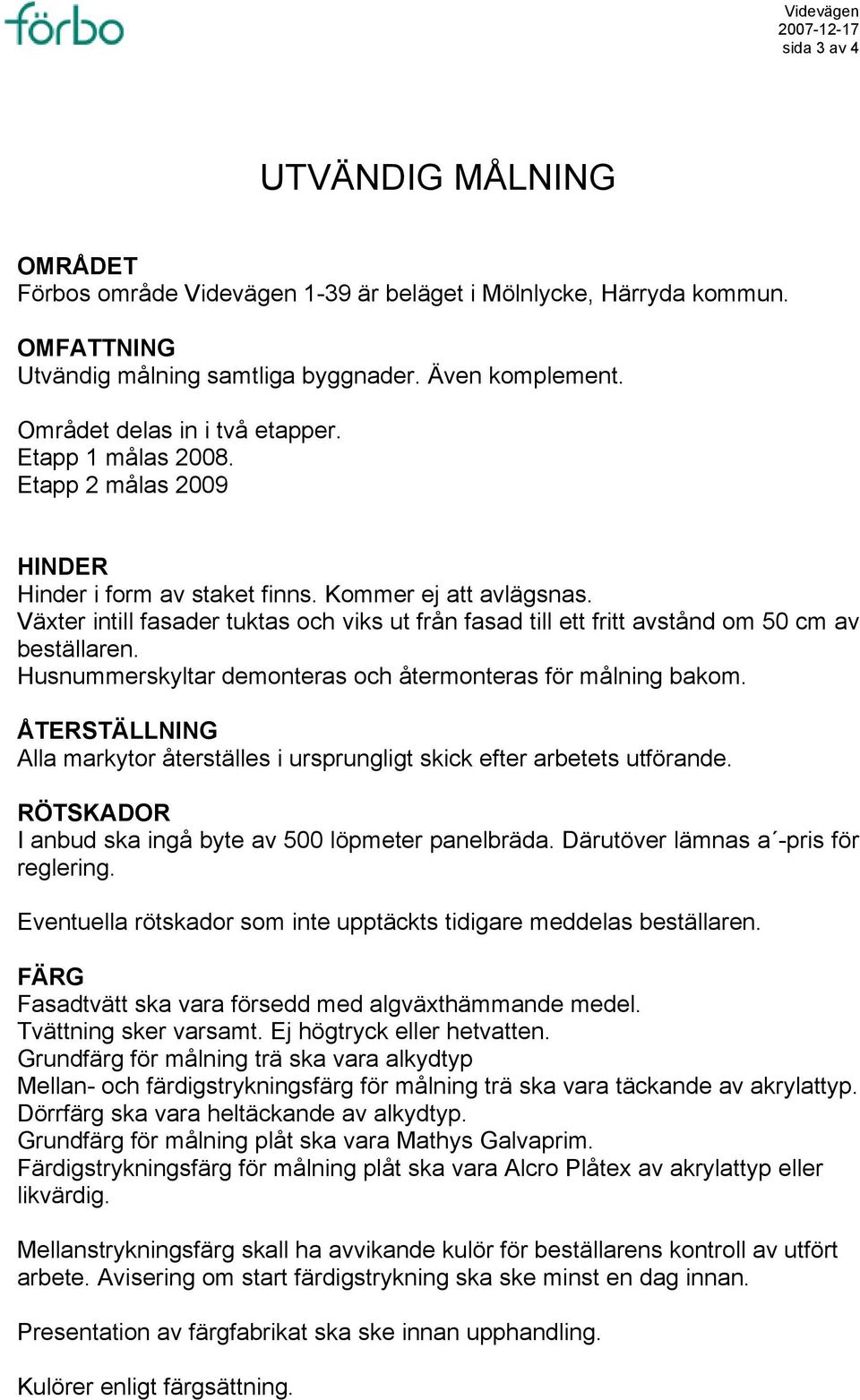 förbo

Videvägen
2007-12-17
sida 3 av 4

UTVÄNDIG MÅLNING

OMRÅDET
Förbos område Videvägen 1-39 är beläget i Mölnlycke, Härryda kommun.

OMFATTNING
Utvändig målning samtliga byggnader. Även komplement.

Området delas in i två etapper.
Etapp 1 målas 2008.
Etapp 2 målas 2009

HINDER
Hinder i form av staket finns. Kommer ej att avlägsnas.
Växter intill fasader tuktas och viks ut från fasad till ett fritt avstånd om 50 cm av beställaren.
Husnummerskyltar demonteras och återmonteras för målning bakom.

ÅTERSTÄLLNING
Alla markytor återställes i ursprungligt skick efter arbetets utförande.

RÖTSKADOR
I anbud ska ingå byte av 500 löpmeter panelbräda. Därutöver lämnas a´-pris för reglering.

Eventuella rötskador som inte upptäckts tidigare meddelas beställaren.

FÄRG
Fasadtvätt ska vara försedd med algväxthämmande medel.
Tvättning sker varsamt. Ej högtryck eller hetvatten.
Grundfärg för målning trä ska vara alkydtyp
Mellan- och färdigstrykningsfärg för målning trä ska vara täckande av akrylattyp.
Dörrfärg ska vara heltäckande av alkydtyp.
Grundfärg för målning plåt ska vara Mathys Galvaprim.
Färdigstrykningsfärg för målning plåt ska vara Alcro Plåtex av akrylattyp eller likvärdig.

Mellanstrykningsfärg skall ha avvikande kulör för beställarens kontroll av utfört arbete. Avisering om start färdigstrykning ska ske minst en dag innan.

Presentation av färgfabrikat ska ske innan upphandling.

Kulörer enligt färgsättning.